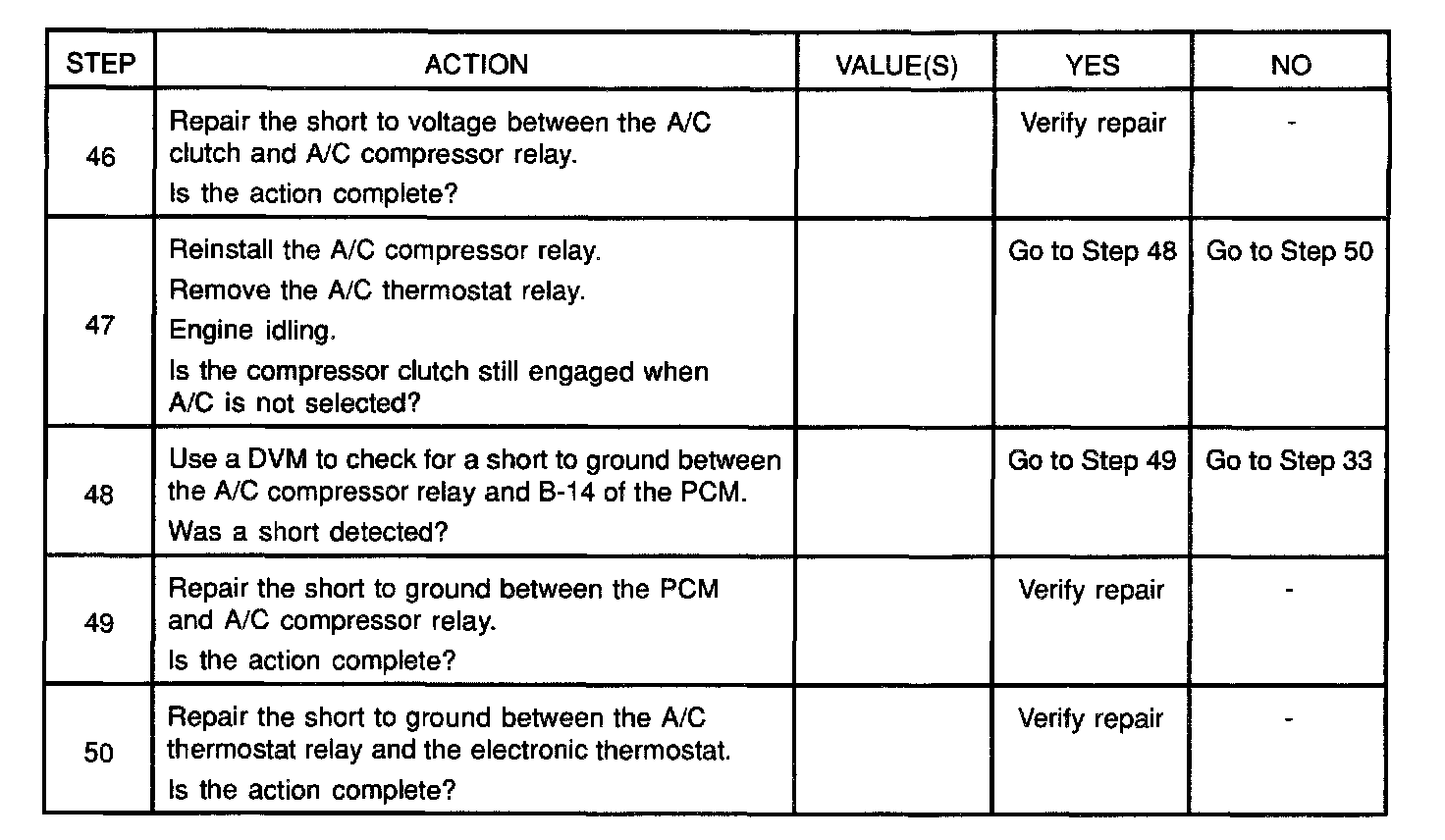 | STEP | ACTION | VALUE(S) | YES | NO |
|---|---|---|---|---|
| 46 | Repair the short to voltage between the A/C clutch and A/C compressor relay. Is the action complete? | | Verify repair | - |
| 47 | Reinstall the A/C compressor relay. Remove the A/C thermostat relay. Engine idling. Is the compressor clutch still engaged when A/C is not selected? | | Go to Step 48 | Go to Step 50 |
| 48 | Use a DVM to check for a short to ground between the A/C compressor relay and B-14 of the PCM. Was a short detected? | | Go to Step 49 | Go to Step 33 |
| 49 | Repair the short to ground between the PCM and A/C compressor relay. Is the action complete? | | Verify repair | - |
| 50 | Repair the short to ground between the A/C thermostat relay and the electronic thermostat. Is the action complete? | | Verify repair | - |